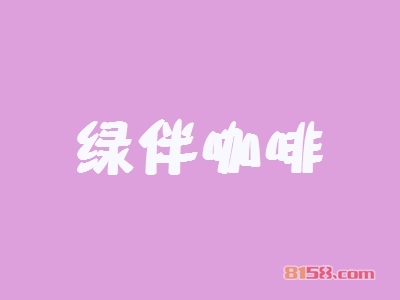 绿伴咖啡

8158.com